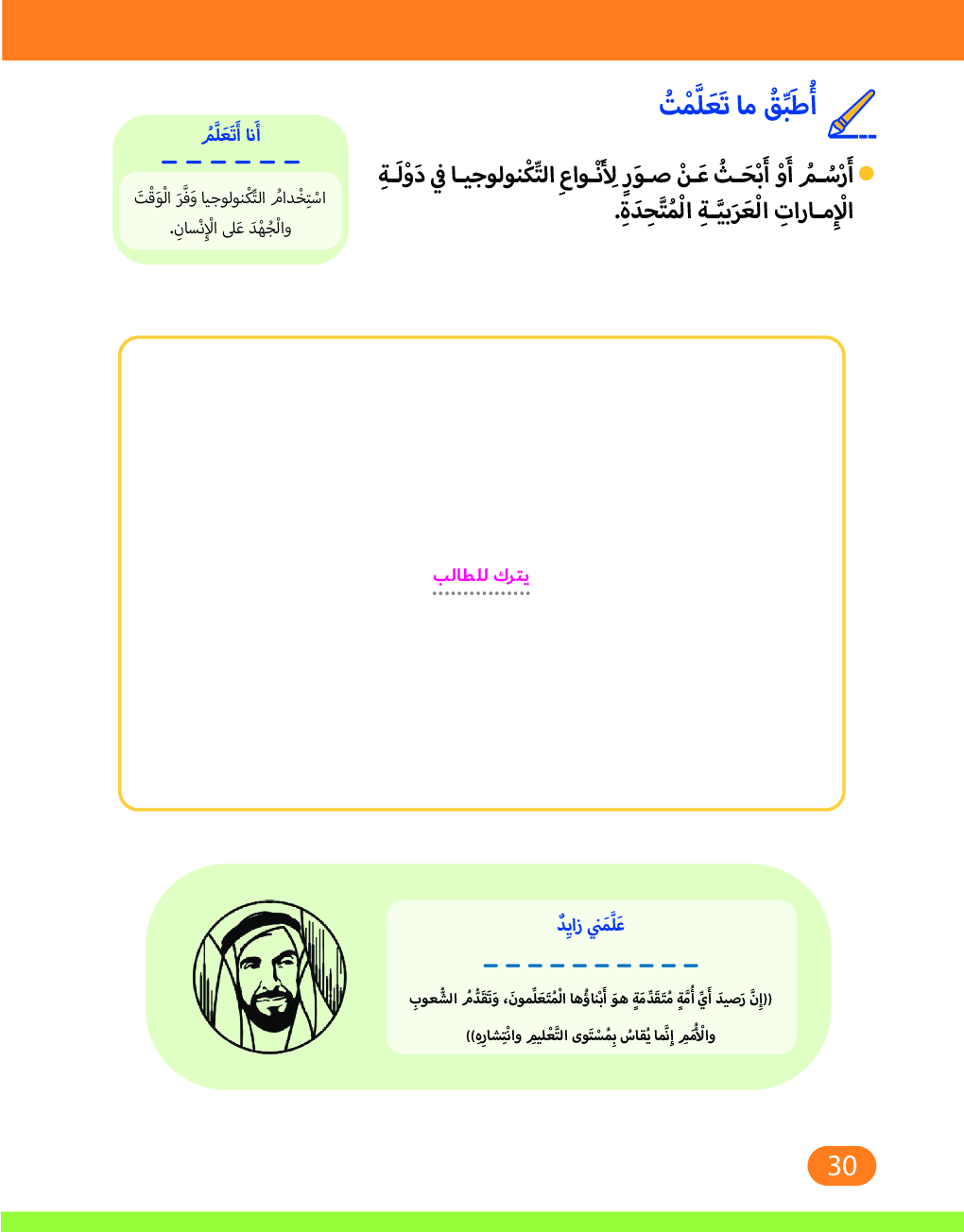 أُطَبِّقُ ما تَعَلَّمْتُ

أَرْسُمُ أَوْ أَبْحَثُ عَنْ صوَرٍ لِأَنْواعِ التِّكْنولوجيا في دَوْلَةِ الْإِماراتِ الْعَرَبِيَّةِ الْمُتَّحِدَةِ.

أَنا أَتَعَلَّمُ

اسْتِخْدامُ التِّكْنولوجيا وَفَّرَ الْوَقْتَ والْجُهْدَ عَلى الْإِنْسانِ.

يترك للطالب

عَلَّمَني زايِدٌ

((إِنَّ رَصيدَ أَيِّ أُمَّةٍ مُتَقَدِّمَةٍ هوَ أَبْناؤُها الْمُتَعَلِّمونَ، وَتَقَدُّمُ الشُّعوبِ والْأُمَمِ إِنَّما يُقاسُ بِمُسْتَوى التَّعْليمِ وانْتِشارِهِ))

30